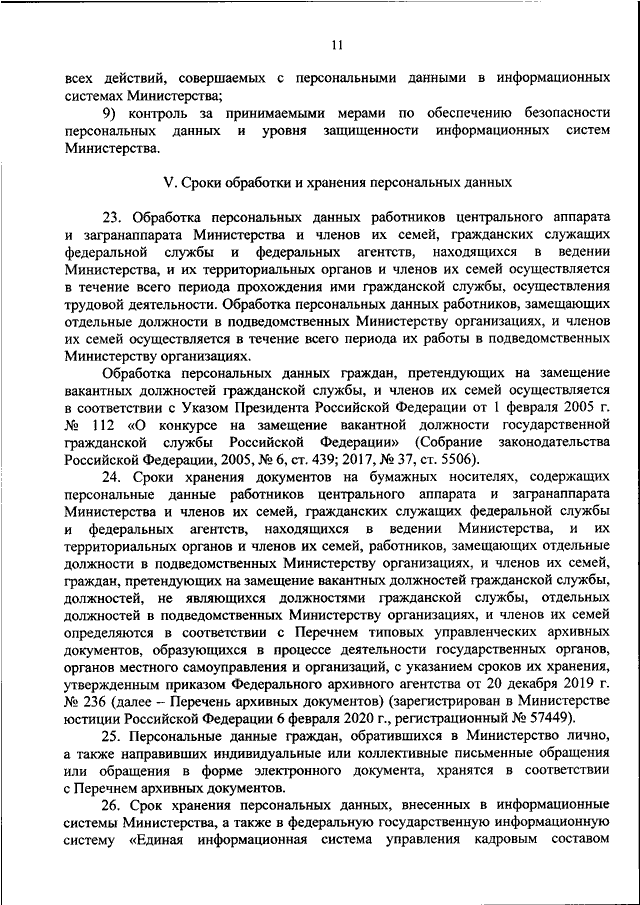 11

всех действий, совершаемых с персональными данными в информационных системах Министерства;

9) контроль за принимаемыми мерами по обеспечению безопасности персональных данных и уровня защищенности информационных систем Министерства.

V. Сроки обработки и хранения персональных данных

23. Обработка персональных данных работников центрального аппарата и загранаппарата Министерства и членов их семей, гражданских служащих федеральной службы и федеральных агентств, находящихся в ведении Министерства, и их территориальных органов и членов их семей осуществляется в течение всего периода прохождения ими гражданской службы, осуществления трудовой деятельности. Обработка персональных данных работников, замещающих отдельные должности в подведомственных Министерству организациях, и членов их семей осуществляется в течение всего периода их работы в подведомственных Министерству организациях.

Обработка персональных данных граждан, претендующих на замещение вакантных должностей гражданской службы, и членов их семей осуществляется в соответствии с Указом Президента Российской Федерации от 1 февраля 2005 г. № 112 «О конкурсе на замещение вакантной должности государственной гражданской службы Российской Федерации» (Собрание законодательства Российской Федерации, 2005, № 6, ст. 439; 2017, № 37, ст. 5506).

24. Сроки хранения документов на бумажных носителях, содержащих персональные данные работников центрального аппарата и загранаппарата Министерства и членов их семей, гражданских служащих федеральной службы и федеральных агентств, находящихся в ведении Министерства, и их территориальных органов и членов их семей, работников, замещающих отдельные должности в подведомственных Министерству организациях, и членов их семей, граждан, претендующих на замещение вакантных должностей гражданской службы, должностей, не являющихся должностями гражданской службы, отдельных должностей в подведомственных Министерству организациях, и членов их семей определяются в соответствии с Перечнем типовых управленческих архивных документов, образующихся в процессе деятельности государственных органов, органов местного самоуправления и организаций, с указанием сроков их хранения, утвержденным приказом Федерального архивного агентства от 20 декабря 2019 г. № 236 (далее – Перечень архивных документов) (зарегистрирован в Министерстве юстиции Российской Федерации 6 февраля 2020 г., регистрационный № 57449).

25. Персональные данные граждан, обратившихся в Министерство лично, а также направивших индивидуальные или коллективные письменные обращения или обращения в форме электронного документа, хранятся в соответствии с Перечнем архивных документов.

26. Срок хранения персональных данных, внесенных в информационные системы Министерства, а также в федеральную государственную информационную систему «Единая информационная система управления кадровым составом